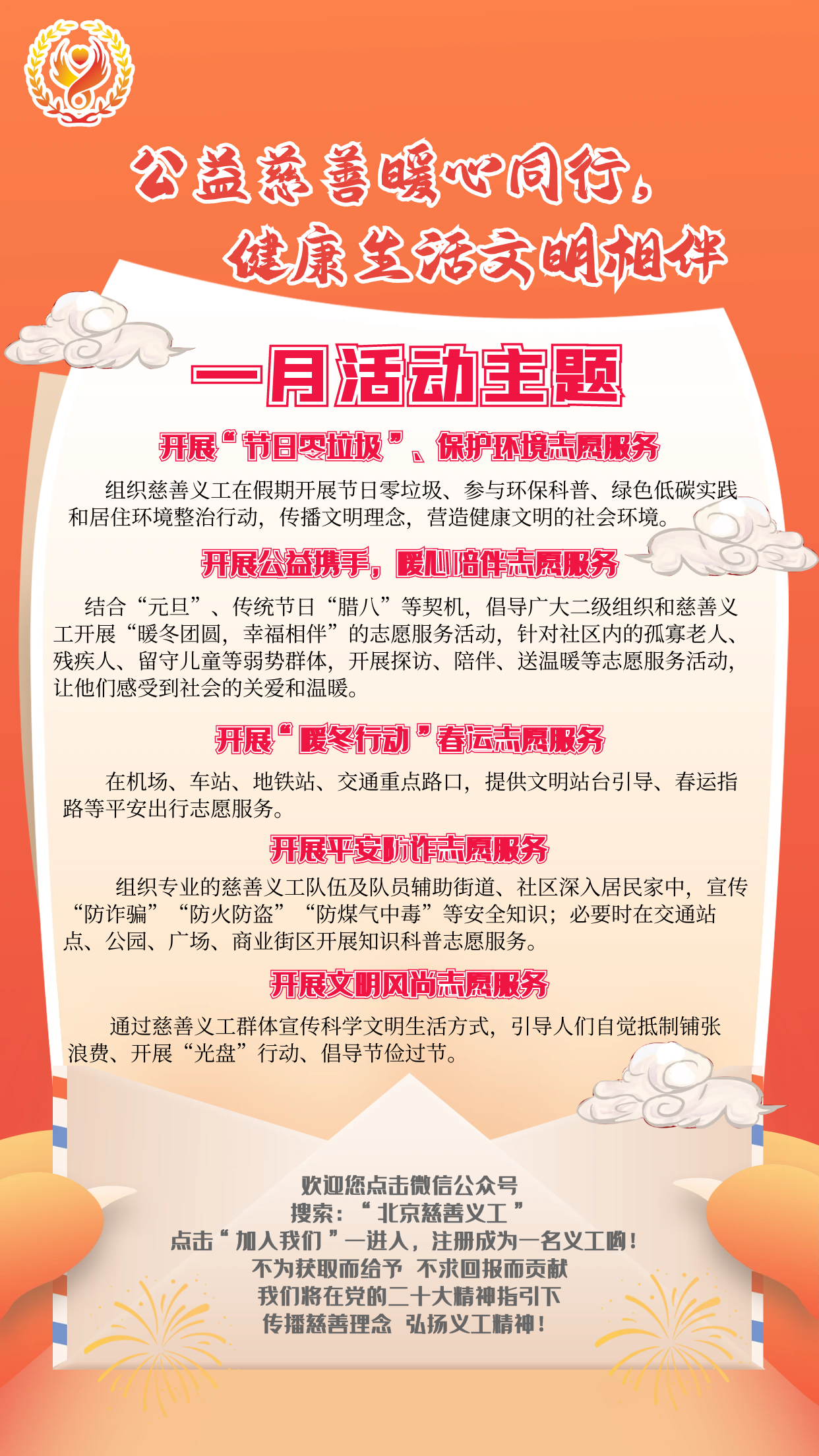 公益慈善暖心同行，
健康生活文明相伴

一月活动主题

开展“节日零垃圾”、保护环境志愿服务

组织慈善义工在假期开展节日零垃圾、参与环保科普、绿色低碳实践和居住环境整治行动，传播文明理念，营造健康文明的社会环境。

开展公益携手，暖心陪伴志愿服务

结合“元旦”、传统节日“腊八”等契机，倡导广大二级组织和慈善义工开展“暖冬团圆，幸福相伴”的志愿服务活动，针对社区内的孤寡老人、残疾人、留守儿童等弱势群体，开展探访、陪伴、送温暖等志愿服务活动，让他们感受到社会的关爱和温暖。

开展“暖冬行动”春运志愿服务

在机场、车站、地铁站、交通重点路口，提供文明站台引导、春运指路等平安出行志愿服务。

开展平安防诈志愿服务

组织专业的慈善义工队伍及队员辅助街道、社区深入居民家中，宣传“防诈骗”“防火防盗”“防煤气中毒”等安全知识；必要时在交通站点、公园、广场、商业街区开展知识科普志愿服务。

开展文明风尚志愿服务

通过慈善义工群体宣传科学文明生活方式，引导人们自觉抵制铺张浪费、开展“光盘”行动、倡导节俭过节。

欢迎您点击微信公众号
搜索：“北京慈善义工”
点击“加入我们”一进入，注册成为一名义工哟！
不为获取而给予 不求回报而贡献
我们将在党的二十大精神指引下
传播慈善理念 弘扬义工精神！